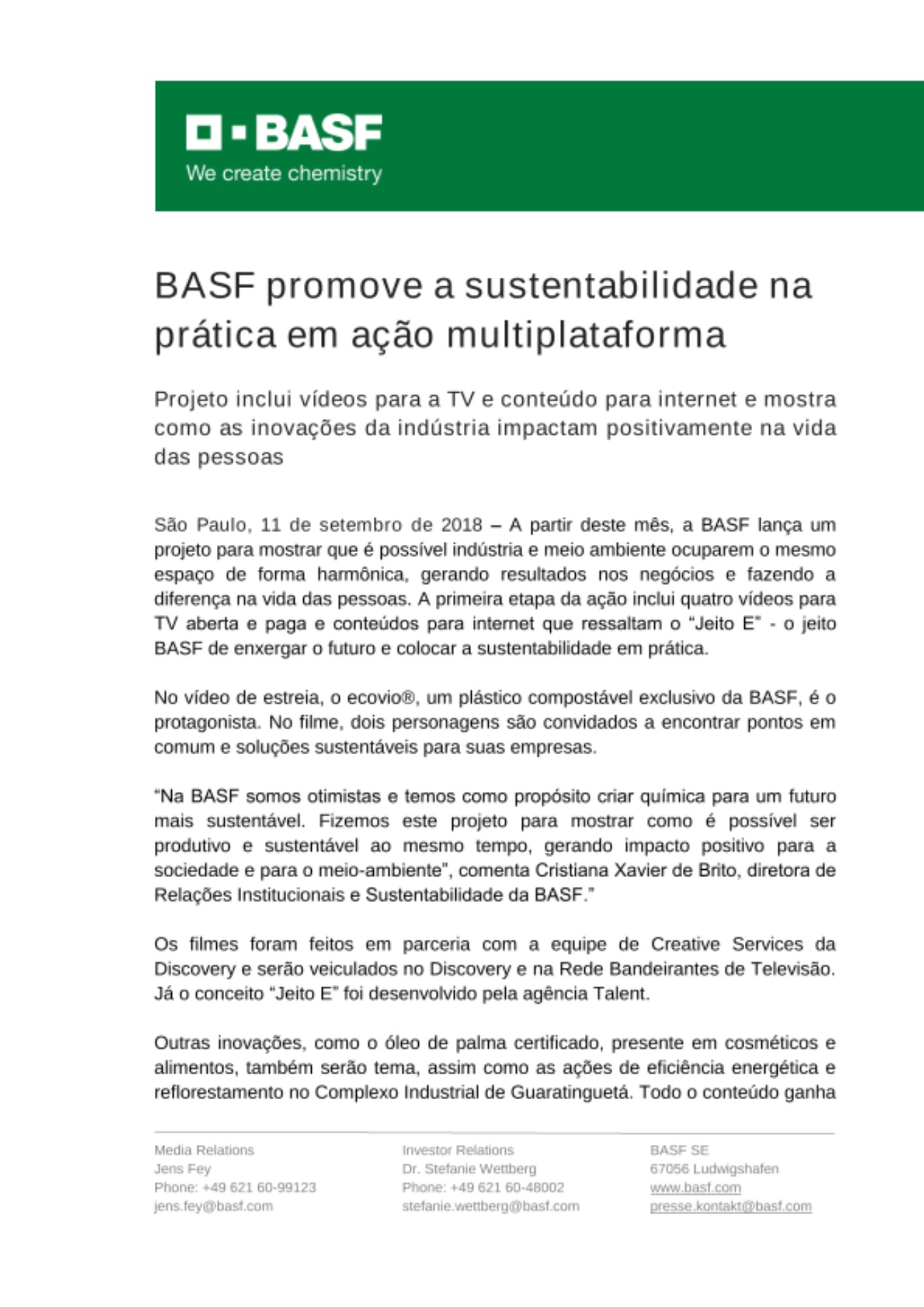 BASF
We create chemistry

BASF promove a sustentabilidade na prática em ação multiplataforma

Projeto inclui vídeos para a TV e conteúdo para internet e mostra como as inovações da indústria impactam positivamente na vida das pessoas

São Paulo, 11 de setembro de 2018 – A partir deste mês, a BASF lança um projeto para mostrar que é possível indústria e meio ambiente ocuparem o mesmo espaço de forma harmônica, gerando resultados nos negócios e fazendo a diferença na vida das pessoas. A primeira etapa da ação inclui quatro vídeos para TV aberta e paga e conteúdos para internet que ressaltam o “Jeito E” - o jeito BASF de enxergar o futuro e colocar a sustentabilidade em prática.

No vídeo de estreia, o ecovio®, um plástico compostável exclusivo da BASF, é o protagonista. No filme, dois personagens são convidados a encontrar pontos em comum e soluções sustentáveis para suas empresas.

“Na BASF somos otimistas e temos como propósito criar química para um futuro mais sustentável. Fizemos este projeto para mostrar como é possível ser produtivo e sustentável ao mesmo tempo, gerando impacto positivo para a sociedade e para o meio-ambiente”, comenta Cristiana Xavier de Brito, diretora de Relações Institucionais e Sustentabilidade da BASF.”

Os filmes foram feitos em parceria com a equipe de Creative Services da Discovery e serão veiculados no Discovery e na Rede Bandeirantes de Televisão. Já o conceito “Jeito E” foi desenvolvido pela agência Talent.

Outras inovações, como o óleo de palma certificado, presente em cosméticos e alimentos, também serão tema, assim como as ações de eficiência energética e reflorestamento no Complexo Industrial de Guaratinguetá. Todo o conteúdo ganha

Media Relations
Jens Fey
Phone: +49 621 60-99123
jens.fey@basf.com

Investor Relations
Dr. Stefanie Wettberg
Phone: +49 621 60-48002
stefanie.wettberg@basf.com

BASF SE
67056 Ludwigshafen
www.basf.com
presse.kontakt@basf.com